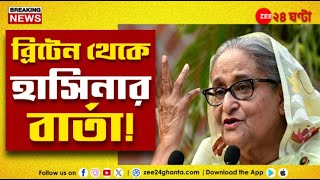 BREAKING NEWS

ZEE ২৪ ঘণ্টা

ব্রিটেন থেকে হাসিনার বার্তা!

Follow us on | zee24ghanta.com | Download the App